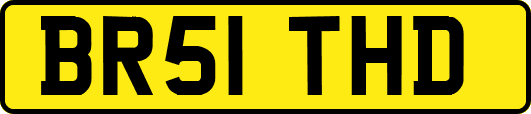 BR51 THD